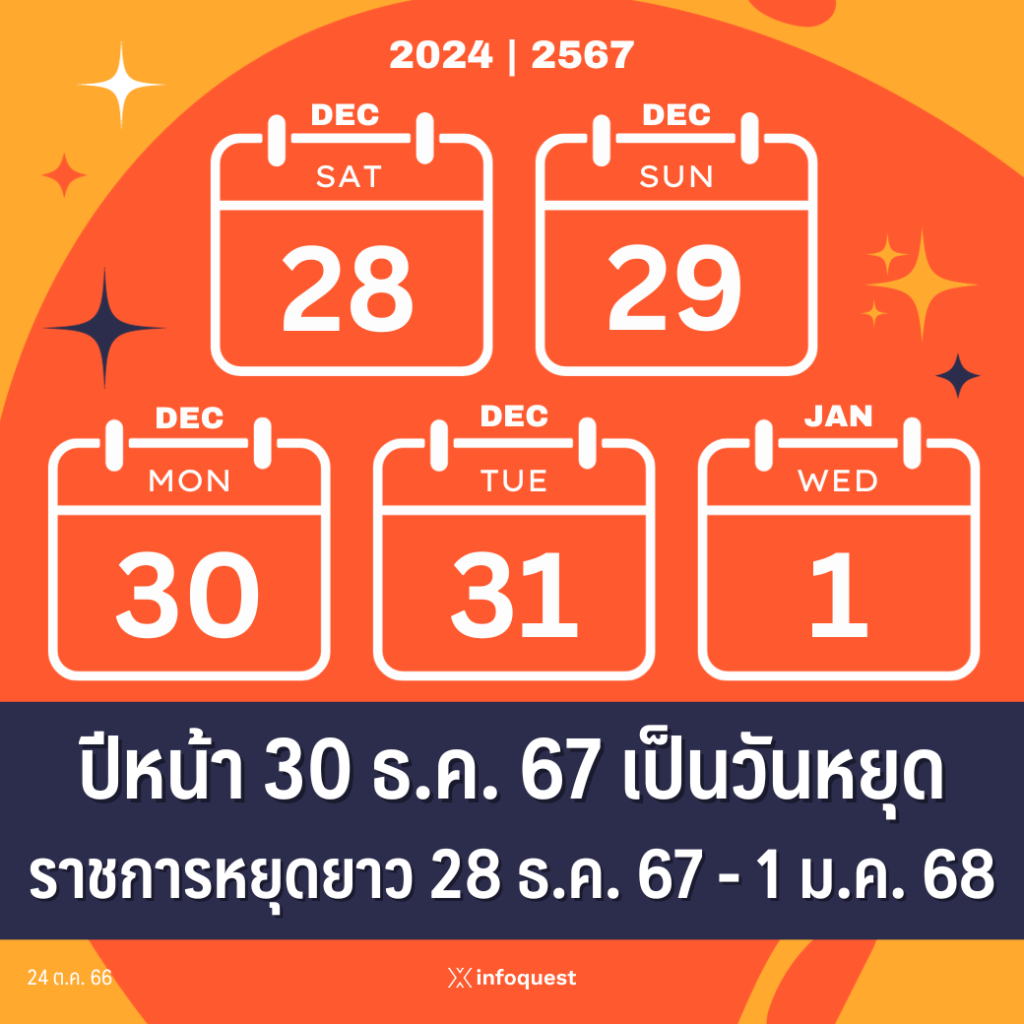 2024 | 2567

DEC
SAT
28

DEC
SUN
29

DEC
MON
30

DEC
TUE
31

JAN
WED
1

ปีหน้า 30 ธ.ค. 67 เป็นวันหยุด
ราชการหยุดยาว 28 ธ.ค. 67 - 1 ม.ค. 68

24 ต.ค. 66

infoquest